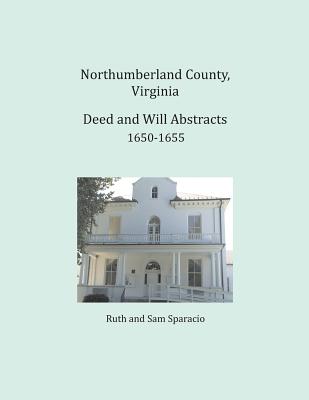 Northumberland County, Virginia

Deed and Will Abstracts
1650-1655

Ruth and Sam Sparacio